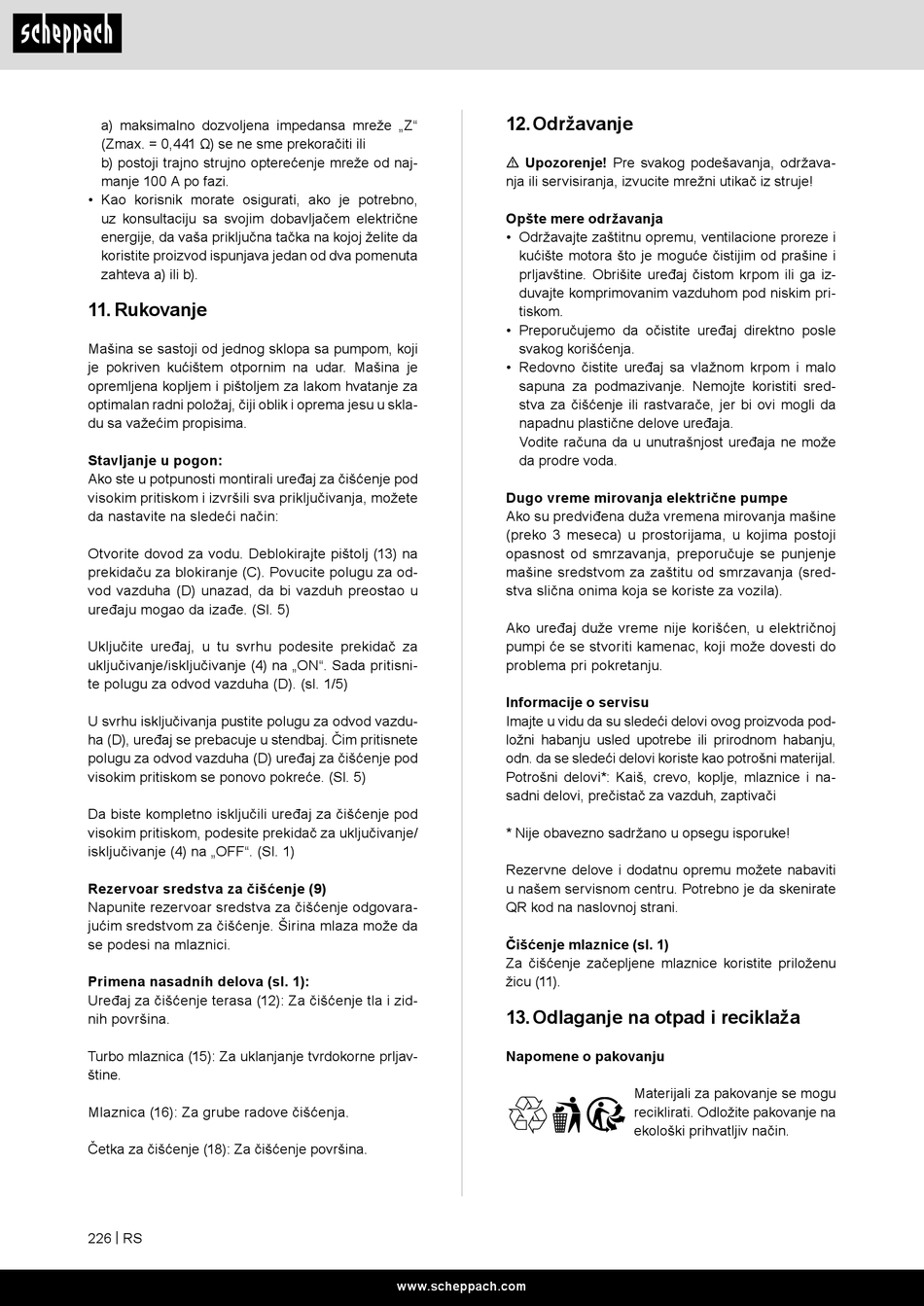 scheppach

a) maksimalno dozvoljena impedansa mreže „Z“ (Zmax. = 0,441 Ω) se ne sme prekoračiti ili
b) postoji trajno strujno opterećenje mreže od najmanje 100 A po fazi.

• Kao korisnik morate osigurati, ako je potrebno, uz konsultaciju sa svojim dobavljačem električne energije, da vaša priključna tačka na kojoj želite da koristite proizvod ispunjava jedan od dva pomenuta zahteva a) ili b).

11. Rukovanje

Mašina se sastoji od jednog sklopa sa pumpom, koji je pokriven kućištem otpornim na udar. Mašina je opremljena kopljem i pištoljem za lakom hvatanje za optimalan radni položaj, čiji oblik i oprema jesu u skladu sa važećim propisima.

Stavljanje u pogon:
Ako ste u potpunosti montirali uređaj za čišćenje pod visokim pritiskom i izvršili sva priključivanja, možete da nastavite na sledeći način:

Otvorite dovod za vodu. Deblokirajte pištolj (13) na prekidaču za blokiranje (C). Povucite polugu za odvod vazduha (D) unazad, da bi vazduh preostao u uređaju mogao da izađe. (Sl. 5)

Uključite uređaj, u tu svrhu podesite prekidač za uključivanje/isključivanje (4) na „ON“. Sada pritisnite polugu za odvod vazduha (D). (sl. 1/5)

U svrhu isključivanja pustite polugu za odvod vazduha (D), uređaj se prebacuje u stendbaj. Čim pritisnete polugu za odvod vazduha (D) uređaj za čišćenje pod visokim pritiskom se ponovo pokreće. (Sl. 5)

Da biste kompletno isključili uređaj za čišćenje pod visokim pritiskom, podesite prekidač za uključivanje/isključivanje (4) na „OFF“. (Sl. 1)

Rezervoar sredstva za čišćenje (9)
Napunite rezervoar sredstva za čišćenje odgovarajućim sredstvom za čišćenje. Širina mlaza može da se podesi na mlaznici.

Primena nasadnih delova (sl. 1):
Uređaj za čišćenje terasa (12): Za čišćenje tla i zidnih površina.

Turbo mlaznica (15): Za uklanjanje tvrdokorne prljavštine.

Mlaznica (16): Za grube radove čišćenja.

Četka za čišćenje (18): Za čišćenje površina.

12. Održavanje

⚠ Upozorenje! Pre svakog podešavanja, održavanja ili servisiranja, izvucite mrežni utikač iz struje!

Opšte mere održavanja
• Održavajte zaštitnu opremu, ventilacione proreze i kućište motora što je moguće čistijim od prašine i prljavštine. Obrišite uređaj čistom krpom ili ga izduvajte komprimovanim vazduhom pod niskim pritiskom.
• Preporučujemo da očistite uređaj direktno posle svakog korišćenja.
• Redovno čistite uređaj sa vlažnom krpom i malo sapuna za podmazivanje. Nemojte koristiti sredstva za čišćenje ili rastvarače, jer bi ovi mogli da napadnu plastične delove uređaja.
Vodite računa da u unutrašnjost uređaja ne može da prodre voda.

Dugo vreme mirovanja električne pumpe
Ako su predviđena duža vremena mirovanja mašine (preko 3 meseca) u prostorijama, u kojima postoji opasnost od smrzavanja, preporučuje se punjenje mašine sredstvom za zaštitu od smrzavanja (sredstva slična onima koja se koriste za vozila).

Ako uređaj duže vreme nije korišćen, u električnoj pumpi će se stvoriti kamenac, koji može dovesti do problema pri pokretanju.

Informacije o servisu
Imajte u vidu da su sledeći delovi ovog proizvoda podložni habanju usled upotrebe ili prirodnom habanju, odn. da se sledeći delovi koriste kao potrošni materijal.
Potrošni delovi*: Kaiš, crevo, koplje, mlaznice i nasadni delovi, prečistač za vazduh, zaptivači

* Nije obavezno sadržano u opsegu isporuke!

Rezervne delove i dodatnu opremu možete nabaviti u našem servisnom centru. Potrebno je da skenirate QR kod na naslovnoj strani.

Čišćenje mlaznice (sl. 1)
Za čišćenje začepljene mlaznice koristite priloženu žicu (11).

13. Odlaganje na otpad i reciklaža

Napomene o pakovanju

Materijali za pakovanje se mogu reciklirati. Odložite pakovanje na ekološki prihvatljiv način.

226 | RS

www.scheppach.com